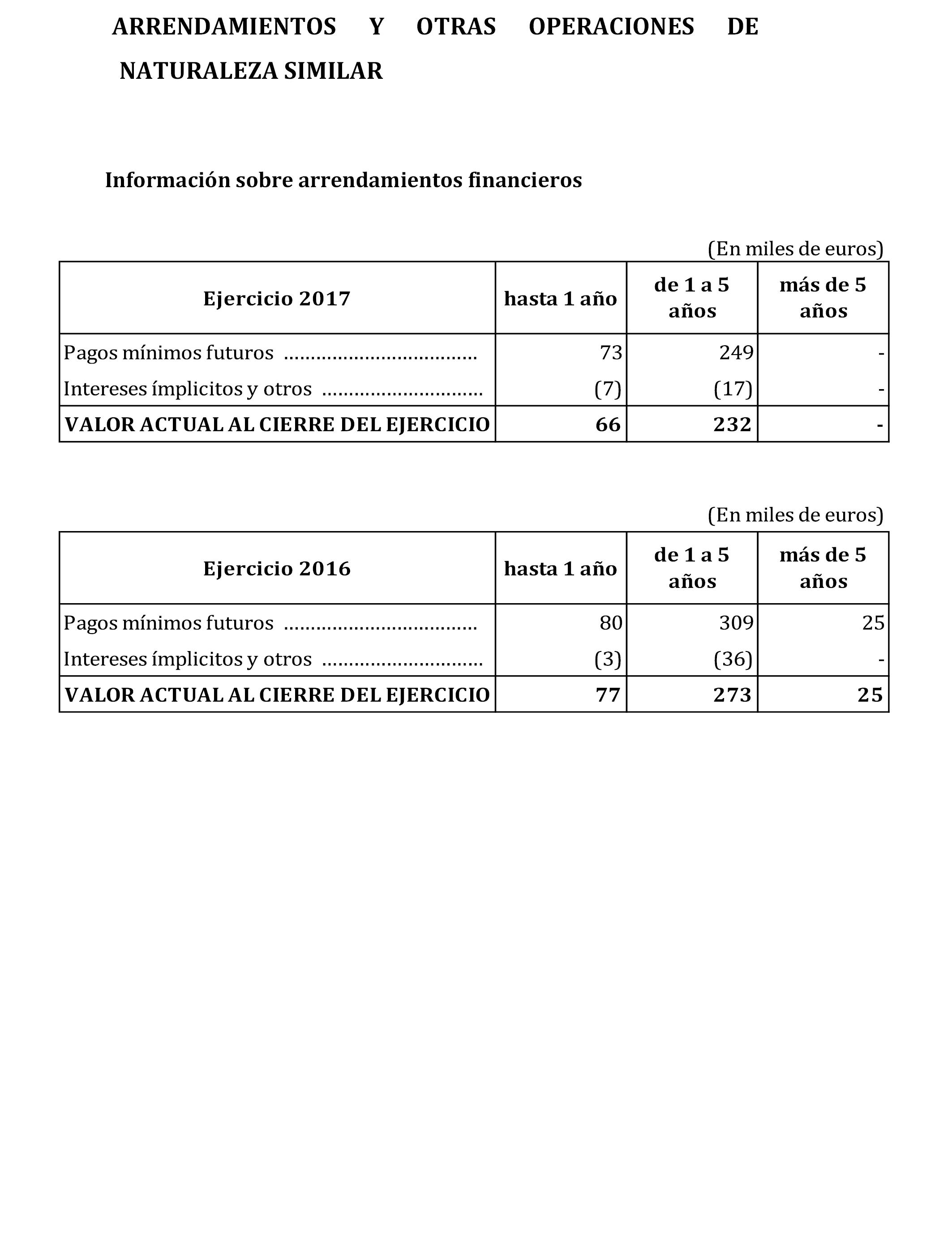 ARRENDAMIENTOS Y OTRAS OPERACIONES DE NATURALEZA SIMILAR

Información sobre arrendamientos financieros

(En miles de euros)

| Ejercicio 2017 | hasta 1 año | de 1 a 5 años | más de 5 años |
|---|---|---|---|
| Pagos mínimos futuros ................................... | 73 | 249 | - |
| Intereses ímplicitos y otros ............................. | (7) | (17) | - |
| VALOR ACTUAL AL CIERRE DEL EJERCICIO | 66 | 232 | - |

(En miles de euros)

| Ejercicio 2016 | hasta 1 año | de 1 a 5 años | más de 5 años |
|---|---|---|---|
| Pagos mínimos futuros ................................... | 80 | 309 | 25 |
| Intereses ímplicitos y otros ............................. | (3) | (36) | - |
| VALOR ACTUAL AL CIERRE DEL EJERCICIO | 77 | 273 | 25 |